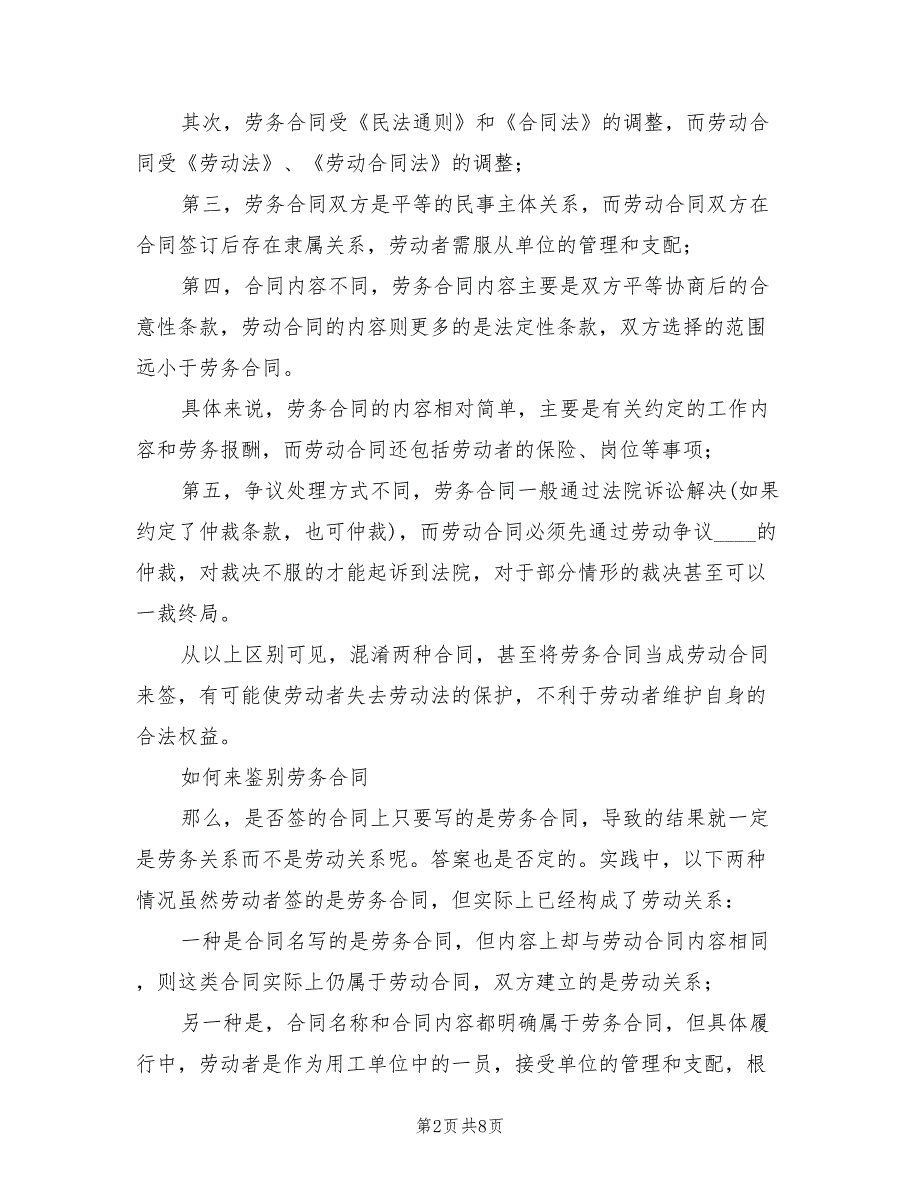 其次，劳务合同受《民法通则》和《合同法》的调整，而劳动合同受《劳动法》、《劳动合同法》的调整；

第三，劳务合同双方是平等的民事主体关系，而劳动合同双方在合同签订后存在隶属关系，劳动者需服从单位的管理和支配；

第四，合同内容不同，劳务合同内容主要是双方平等协商后的合意性条款，劳动合同的内容则更多的是法定性条款，双方选择的范围远小于劳务合同。

具体来说，劳务合同的内容相对简单，主要是有关约定的工作内容和劳务报酬，而劳动合同还包括劳动者的保险、岗位等事项；

第五，争议处理方式不同，劳务合同一般通过法院诉讼解决(如果约定了仲裁条款，也可仲裁)，而劳动合同必须先通过劳动争议____的仲裁，对裁决不服的才能起诉到法院，对于部分情形的裁决甚至可以一裁终局。

从以上区别可见，混淆两种合同，甚至将劳务合同当成劳动合同来签，有可能使劳动者失去劳动法的保护，不利于劳动者维护自身的合法权益。

如何来鉴别劳务合同

那么，是否签的合同上只要写的是劳务合同，导致的结果就一定是劳务关系而不是劳动关系呢。答案也是否定的。实践中，以下两种情况虽然劳动者签的是劳务合同，但实际上已经构成了劳动关系：

一种是合同名写的是劳务合同，但内容上却与劳动合同内容相同，则这类合同实际上仍属于劳动合同，双方建立的是劳动关系；

另一种是，合同名称和合同内容都明确属于劳务合同，但具体履行中，劳动者是作为用工单位中的一员，接受单位的管理和支配，根

第2页 共8页